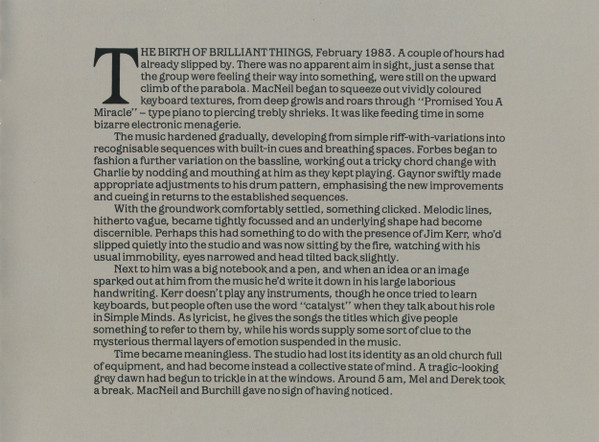 THE BIRTH OF BRILLIANT THINGS, February 1983. A couple of hours had already slipped by. There was no apparent aim in sight, just a sense that the group were feeling their way into something, were still on the upward climb of the parabola. MacNeil began to squeeze out vividly coloured keyboard textures, from deep growls and roars through "Promised You A Miracle" – type piano to piercing trebly shrieks. It was like feeding time in some bizarre electronic menagerie.

The music hardened gradually, developing from simple riff-with-variations into recognisable sequences with built-in cues and breathing spaces. Forbes began to fashion a further variation on the bassline, working out a tricky chord change with Charlie by nodding and mouthing at him as they kept playing. Gaynor swiftly made appropriate adjustments to his drum pattern, emphasising the new improvements and cueing in returns to the established sequences.

With the groundwork comfortably settled, something clicked. Melodic lines, hitherto vague, became tightly focussed and an underlying shape had become discernible. Perhaps this had something to do with the presence of Jim Kerr, who'd slipped quietly into the studio and was now sitting by the fire, watching with his usual immobility, eyes narrowed and head tilted back slightly.

Next to him was a big notebook and a pen, and when an idea or an image sparked out at him from the music he'd write it down in his large laborious handwriting. Kerr doesn't play any instruments, though he once tried to learn keyboards, but people often use the word "catalyst" when they talk about his role in Simple Minds. As lyricist, he gives the songs the titles which give people something to refer to them by, while his words supply some sort of clue to the mysterious thermal layers of emotion suspended in the music.

Time became meaningless. The studio had lost its identity as an old church full of equipment, and had become instead a collective state of mind. A tragic-looking grey dawn had begun to trickle in at the windows. Around 5 am, Mel and Derek took a break. MacNeil and Burchill gave no sign of having noticed.